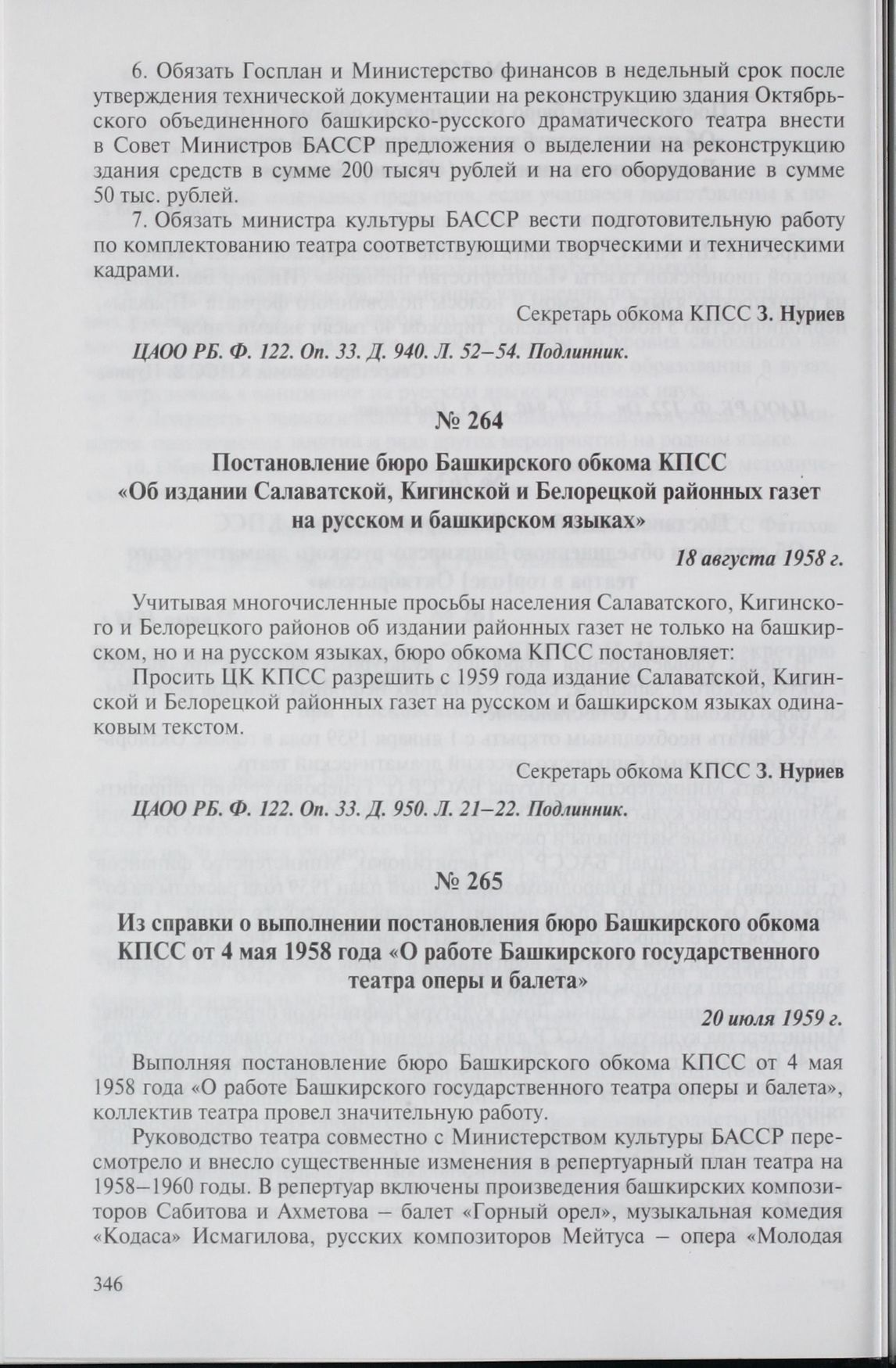 6. Обязать Госплан и Министерство финансов в недельный срок после утверждения технической документации на реконструкцию здания Октябрьского объединенного башкирско-русского драматического театра внести в Совет Министров БАССР предложения о выделении на реконструкцию здания средств в сумме 200 тысяч рублей и на его оборудование в сумме 50 тыс. рублей.

7. Обязать министра культуры БАССР вести подготовительную работу по комплектованию театра соответствующими творческими и техническими кадрами.

Секретарь обкома КПСС З. Нуриев

ЦАОО РБ. Ф. 122. Оп. 33. Д. 940. Л. 52–54. Подлинник.

№ 264

Постановление бюро Башкирского обкома КПСС
«Об издании Салаватской, Кигинской и Белорецкой районных газет на русском и башкирском языках»

18 августа 1958 г.

Учитывая многочисленные просьбы населения Салаватского, Кигинского и Белорецкого районов об издании районных газет не только на башкирском, но и на русском языках, бюро обкома КПСС постановляет:

Просить ЦК КПСС разрешить с 1959 года издание Салаватской, Кигинской и Белорецкой районных газет на русском и башкирском языках одинаковым текстом.

Секретарь обкома КПСС З. Нуриев

ЦАОО РБ. Ф. 122. Оп. 33. Д. 950. Л. 21–22. Подлинник.

№ 265

Из справки о выполнении постановления бюро Башкирского обкома КПСС от 4 мая 1958 года «О работе Башкирского государственного театра оперы и балета»

20 июля 1959 г.

Выполняя постановление бюро Башкирского обкома КПСС от 4 мая 1958 года «О работе Башкирского государственного театра оперы и балета», коллектив театра провел значительную работу.

Руководство театра совместно с Министерством культуры БАССР пересмотрело и внесло существенные изменения в репертуарный план театра на 1958–1960 годы. В репертуар включены произведения башкирских композиторов Сабитова и Ахметова – балет «Горный орел», музыкальная комедия «Кодаса» Исмагилова, русских композиторов Мейтуса – опера «Молодая

346